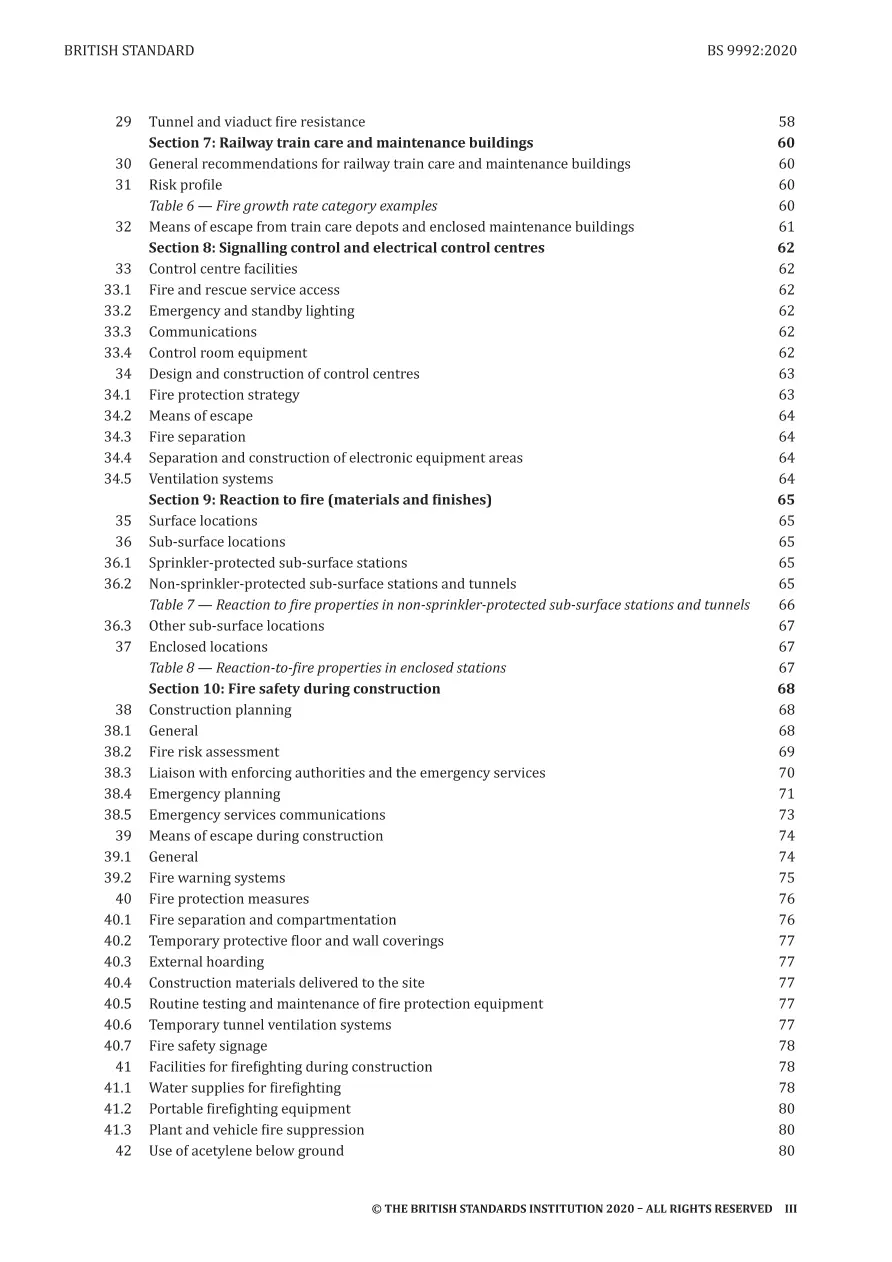 BRITISH STANDARD

BS 9992:2020

29 Tunnel and viaduct fire resistance 58
Section 7: Railway train care and maintenance buildings 60
30 General recommendations for railway train care and maintenance buildings 60
31 Risk profile 60
Table 6 — Fire growth rate category examples 60
32 Means of escape from train care depots and enclosed maintenance buildings 61
Section 8: Signalling control and electrical control centres 62
33 Control centre facilities 62
33.1 Fire and rescue service access 62
33.2 Emergency and standby lighting 62
33.3 Communications 62
33.4 Control room equipment 62
34 Design and construction of control centres 63
34.1 Fire protection strategy 63
34.2 Means of escape 64
34.3 Fire separation 64
34.4 Separation and construction of electronic equipment areas 64
34.5 Ventilation systems 64
Section 9: Reaction to fire (materials and finishes) 65
35 Surface locations 65
36 Sub-surface locations 65
36.1 Sprinkler-protected sub-surface stations 65
36.2 Non-sprinkler-protected sub-surface stations and tunnels 65
Table 7 — Reaction to fire properties in non-sprinkler-protected sub-surface stations and tunnels 66
36.3 Other sub-surface locations 67
37 Enclosed locations 67
Table 8 — Reaction-to-fire properties in enclosed stations 67
Section 10: Fire safety during construction 68
38 Construction planning 68
38.1 General 68
38.2 Fire risk assessment 69
38.3 Liaison with enforcing authorities and the emergency services 70
38.4 Emergency planning 71
38.5 Emergency services communications 73
39 Means of escape during construction 74
39.1 General 74
39.2 Fire warning systems 75
40 Fire protection measures 76
40.1 Fire separation and compartmentation 76
40.2 Temporary protective floor and wall coverings 77
40.3 External hoarding 77
40.4 Construction materials delivered to the site 77
40.5 Routine testing and maintenance of fire protection equipment 77
40.6 Temporary tunnel ventilation systems 77
40.7 Fire safety signage 78
41 Facilities for firefighting during construction 78
41.1 Water supplies for firefighting 78
41.2 Portable firefighting equipment 80
41.3 Plant and vehicle fire suppression 80
42 Use of acetylene below ground 80

© THE BRITISH STANDARDS INSTITUTION 2020 – ALL RIGHTS RESERVED III